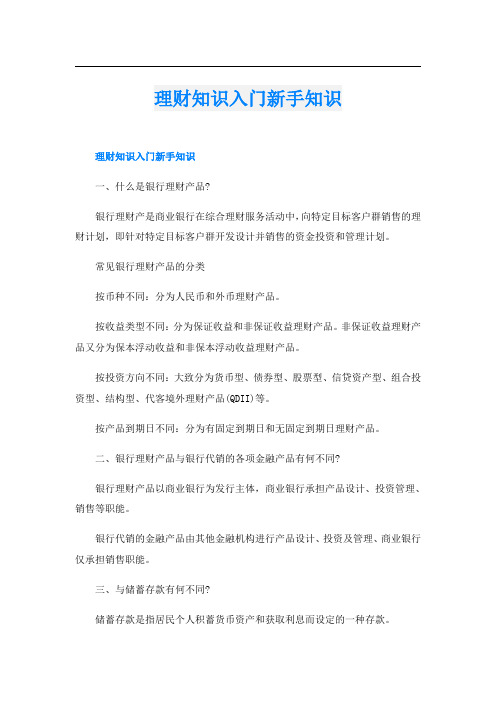 理财知识入门新手知识

理财知识入门新手知识

一、什么是银行理财产品?

银行理财产是商业银行在综合理财服务活动中,向特定目标客户群销售的理财计划,即针对特定目标客户群开发设计并销售的资金投资和管理计划。

常见银行理财产品的分类

按币种不同:分为人民币和外币理财产品。

按收益类型不同:分为保证收益和非保证收益理财产品。非保证收益理财产品又分为保本浮动收益和非保本浮动收益理财产品。

按投资方向不同:大致分为货币型、债券型、股票型、信贷资产型、组合投资型、结构型、代客境外理财产品(QDII)等。

按产品到期日不同:分为有固定到期日和无固定到期日理财产品。

二、银行理财产品与银行代销的各项金融产品有何不同?

银行理财产品以商业银行为发行主体,商业银行承担产品设计、投资管理、销售等职能。

银行代销的金融产品由其他金融机构进行产品设计、投资及管理、商业银行仅承担销售职能。

三、与储蓄存款有何不同?

储蓄存款是指居民个人积蓄货币资产和获取利息而设定的一种存款。